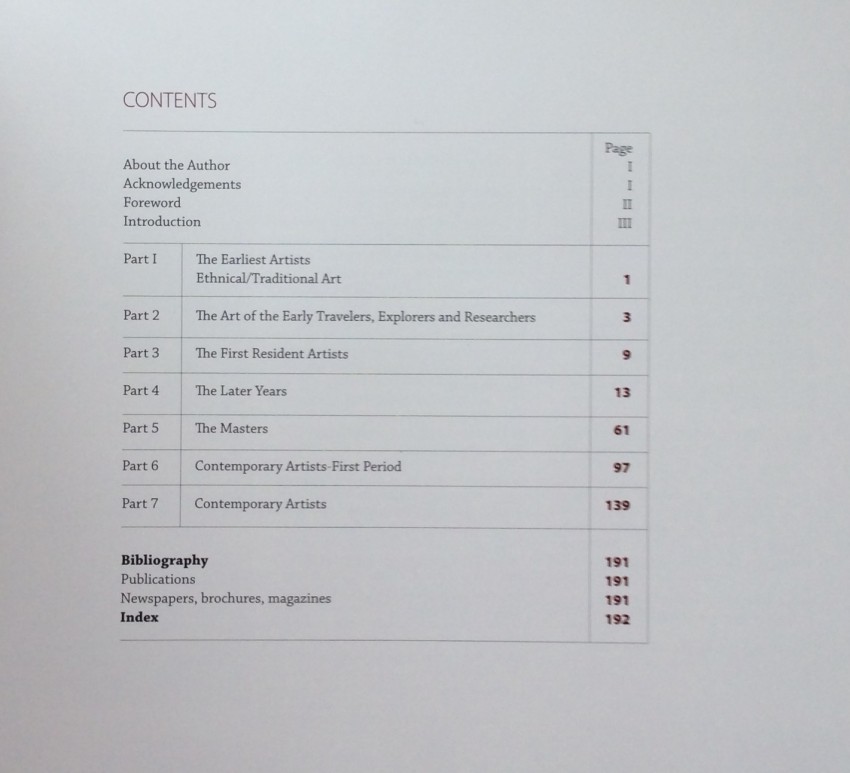 CONTENTS

Page
About the Author I
Acknowledgements I
Foreword II
Introduction III

Part I The Earliest Artists
Ethnical/Traditional Art 1

Part 2 The Art of the Early Travelers, Explorers and Researchers 3

Part 3 The First Resident Artists 9

Part 4 The Later Years 13

Part 5 The Masters 61

Part 6 Contemporary Artists-First Period 97

Part 7 Contemporary Artists 139

Bibliography 191
Publications 191
Newspapers, brochures, magazines 191
Index 192